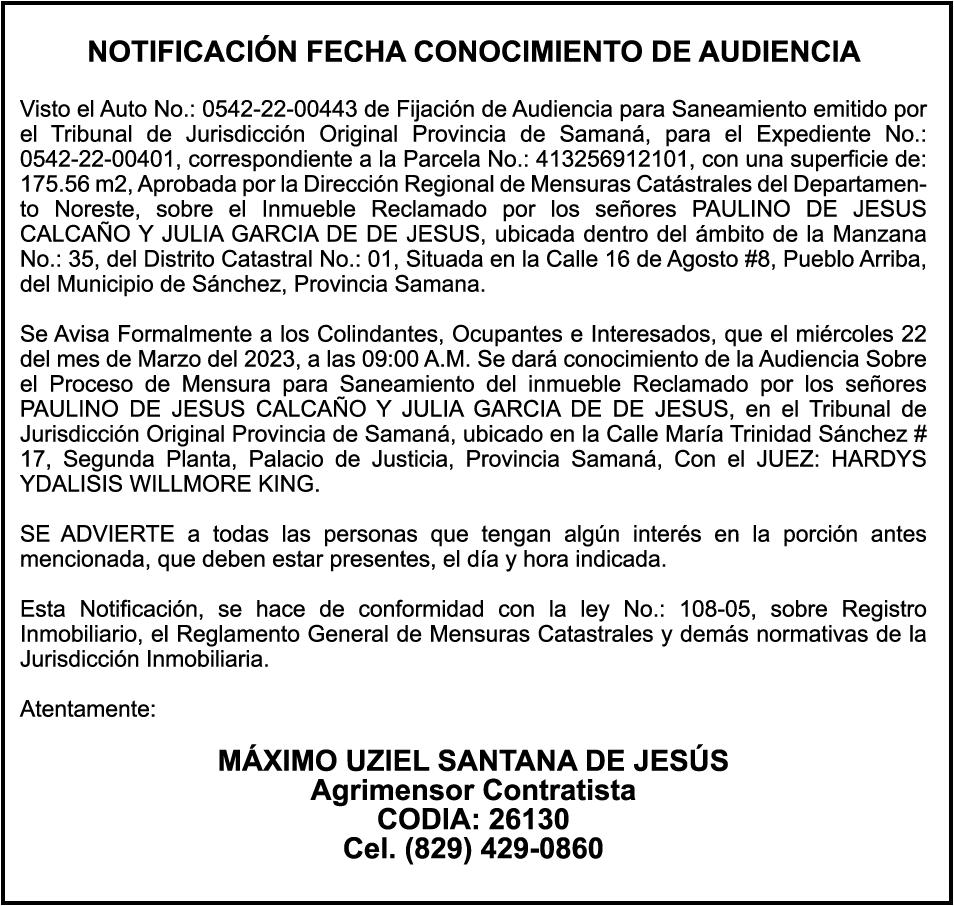 NOTIFICACIÓN FECHA CONOCIMIENTO DE AUDIENCIA

Visto el Auto No.: 0542-22-00443 de Fijación de Audiencia para Saneamiento emitido por el Tribunal de Jurisdicción Original Provincia de Samaná, para el Expediente No.: 0542-22-00401, correspondiente a la Parcela No.: 413256912101, con una superficie de: 175.56 m2, Aprobada por la Dirección Regional de Mensuras Catástrales del Departamento Noreste, sobre el Inmueble Reclamado por los señores PAULINO DE JESUS CALCAÑO Y JULIA GARCIA DE DE JESUS, ubicada dentro del ámbito de la Manzana No.: 35, del Distrito Catastral No.: 01, Situada en la Calle 16 de Agosto #8, Pueblo Arriba, del Municipio de Sánchez, Provincia Samana.

Se Avisa Formalmente a los Colindantes, Ocupantes e Interesados, que el miércoles 22 del mes de Marzo del 2023, a las 09:00 A.M. Se dará conocimiento de la Audiencia Sobre el Proceso de Mensura para Saneamiento del inmueble Reclamado por los señores PAULINO DE JESUS CALCAÑO Y JULIA GARCIA DE DE JESUS, en el Tribunal de Jurisdicción Original Provincia de Samaná, ubicado en la Calle María Trinidad Sánchez # 17, Segunda Planta, Palacio de Justicia, Provincia Samaná, Con el JUEZ: HARDYS YDALISIS WILLMORE KING.

SE ADVIERTE a todas las personas que tengan algún interés en la porción antes mencionada, que deben estar presentes, el día y hora indicada.

Esta Notificación, se hace de conformidad con la ley No.: 108-05, sobre Registro Inmobiliario, el Reglamento General de Mensuras Catastrales y demás normativas de la Jurisdicción Inmobiliaria.

Atentamente:

MÁXIMO UZIEL SANTANA DE JESÚS
Agrimensor Contratista
CODIA: 26130
Cel. (829) 429-0860